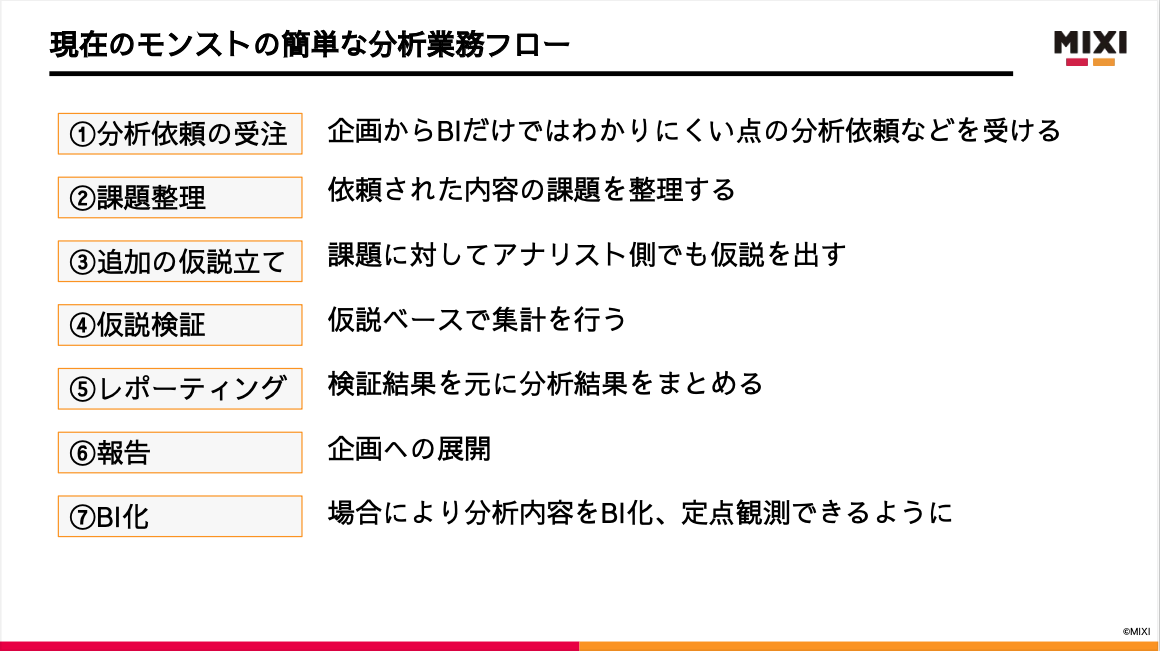 現在のモンストの簡単な分析業務フロー

MIXI

①分析依頼の受注
企画からBIだけではわかりにくい点の分析依頼などを受ける

②課題整理
依頼された内容の課題を整理する

③追加の仮説立て
課題に対してアナリスト側でも仮説を出す

④仮説検証
仮説ベースで集計を行う

⑤レポーティング
検証結果を元に分析結果をまとめる

⑥報告
企画への展開

⑦BI化
場合により分析内容をBI化、定点観測できるように

©MIXI